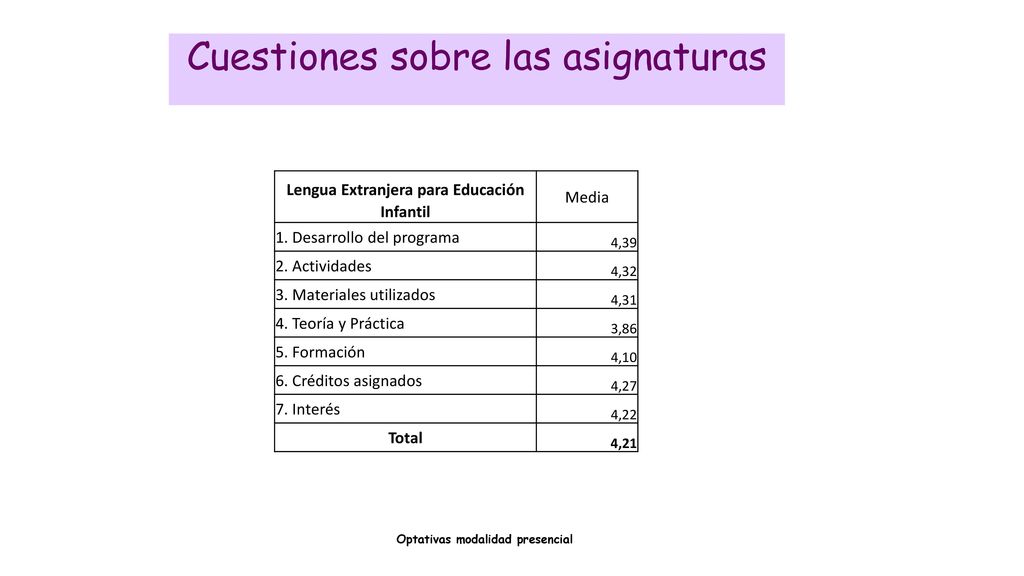 Cuestiones sobre las asignaturas

| Lengua Extranjera para Educación Infantil | Media |
|---|---|
| 1. Desarrollo del programa | 4,39 |
| 2. Actividades | 4,32 |
| 3. Materiales utilizados | 4,31 |
| 4. Teoría y Práctica | 3,86 |
| 5. Formación | 4,10 |
| 6. Créditos asignados | 4,27 |
| 7. Interés | 4,22 |
| Total | 4,21 |

Optativas modalidad presencial